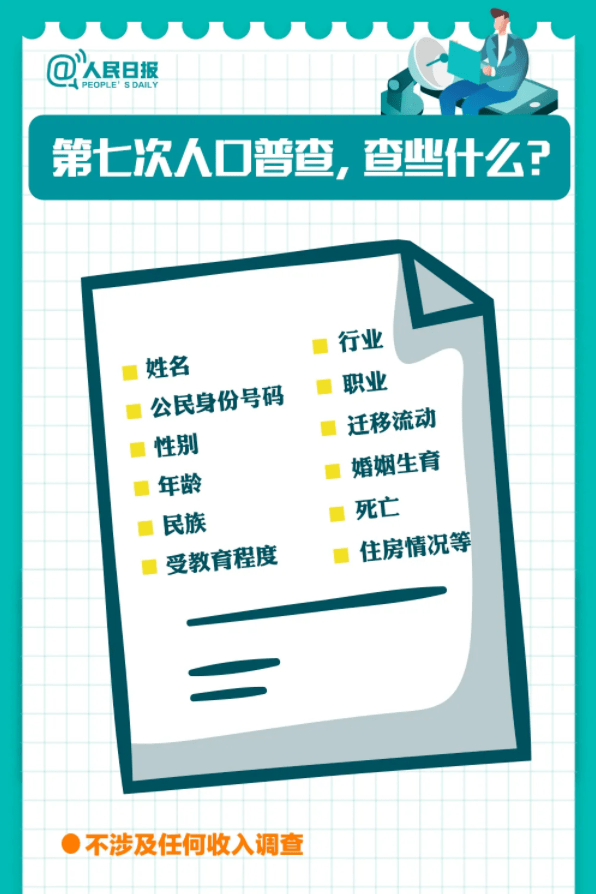 @人民日报
PEOPLE'S DAILY

第七次人口普查，查些什么？

姓名
公民身份号码
性别
年龄
民族
受教育程度

行业
职业
迁移流动
婚姻生育
死亡
住房情况等

不涉及任何收入调查